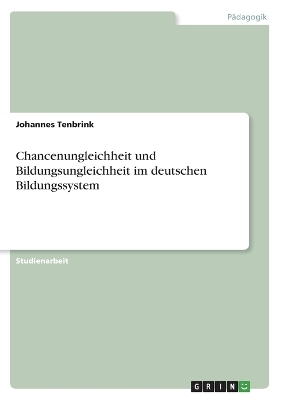 Pädagogik

Johannes Tenbrink

Chancenungleichheit und Bildungsungleichheit im deutschen Bildungssystem

Studienarbeit

GRIN